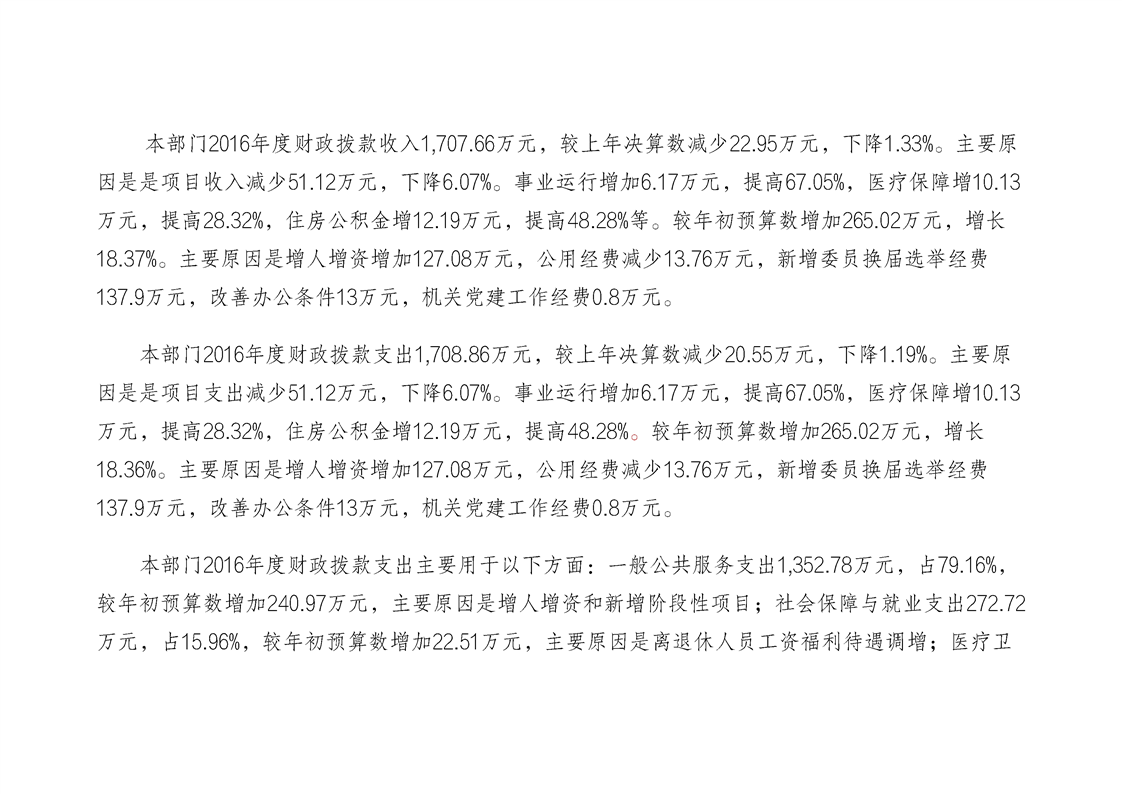 本部门2016年度财政拨款收入1,707.66万元，较上年决算数减少22.95万元，下降1.33%。主要原因是是项目收入减少51.12万元，下降6.07%。事业运行增加6.17万元，提高67.05%，医疗保障增10.13万元，提高28.32%，住房公积金增12.19万元，提高48.28%等。较年初预算数增加265.02万元，增长18.37%。主要原因是增人增资增加127.08万元，公用经费减少13.76万元，新增委员换届选举经费137.9万元，改善办公条件13万元，机关党建工作经费0.8万元。

本部门2016年度财政拨款支出1,708.86万元，较上年决算数减少20.55万元，下降1.19%。主要原因是是项目支出减少51.12万元，下降6.07%。事业运行增加6.17万元，提高67.05%，医疗保障增10.13万元，提高28.32%，住房公积金增12.19万元，提高48.28%。较年初预算数增加265.02万元，增长18.36%。主要原因是增人增资增加127.08万元，公用经费减少13.76万元，新增委员换届选举经费137.9万元，改善办公条件13万元，机关党建工作经费0.8万元。

本部门2016年度财政拨款支出主要用于以下方面：一般公共服务支出1,352.78万元，占79.16%，较年初预算数增加240.97万元，主要原因是增人增资和新增阶段性项目；社会保障与就业支出272.72万元，占15.96%，较年初预算数增加22.51万元，主要原因是离退休人员工资福利待遇调增；医疗卫